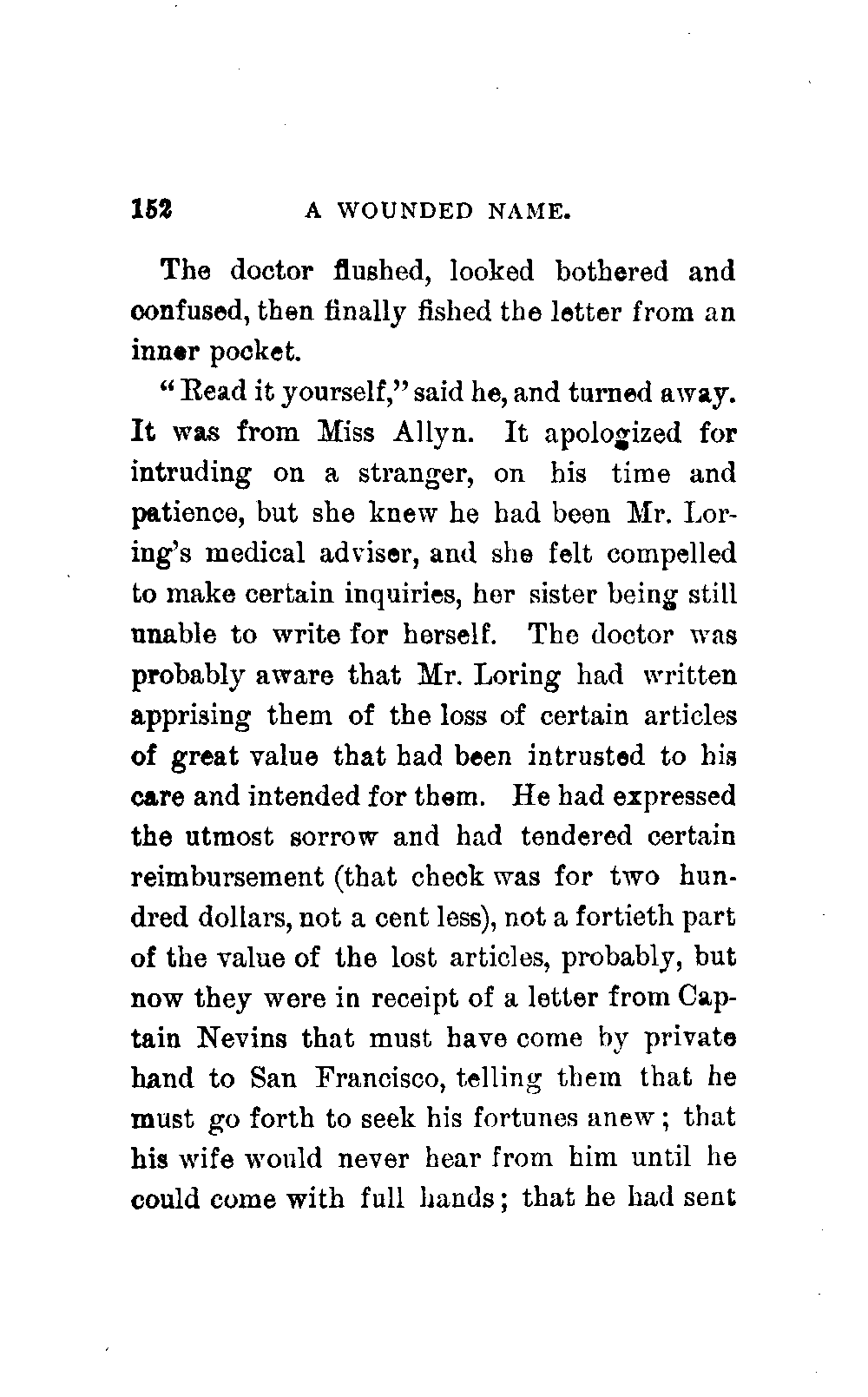 152 A WOUNDED NAME.

The doctor flushed, looked bothered and confused, then finally fished the letter from an inner pocket.

"Read it yourself," said he, and turned away. It was from Miss Allyn. It apologized for intruding on a stranger, on his time and patience, but she knew he had been Mr. Loring's medical adviser, and she felt compelled to make certain inquiries, her sister being still unable to write for herself. The doctor was probably aware that Mr. Loring had written apprising them of the loss of certain articles of great value that had been intrusted to his care and intended for them. He had expressed the utmost sorrow and had tendered certain reimbursement (that check was for two hundred dollars, not a cent less), not a fortieth part of the value of the lost articles, probably, but now they were in receipt of a letter from Captain Nevins that must have come by private hand to San Francisco, telling them that he must go forth to seek his fortunes anew; that his wife would never hear from him until he could come with full hands; that he had sent